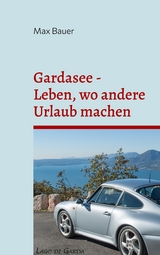 Max Bauer

Gardasee - Leben, wo andere Urlaub machen

Lago di Garda